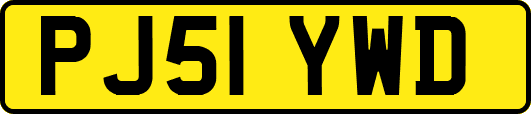 PJ51 YWD